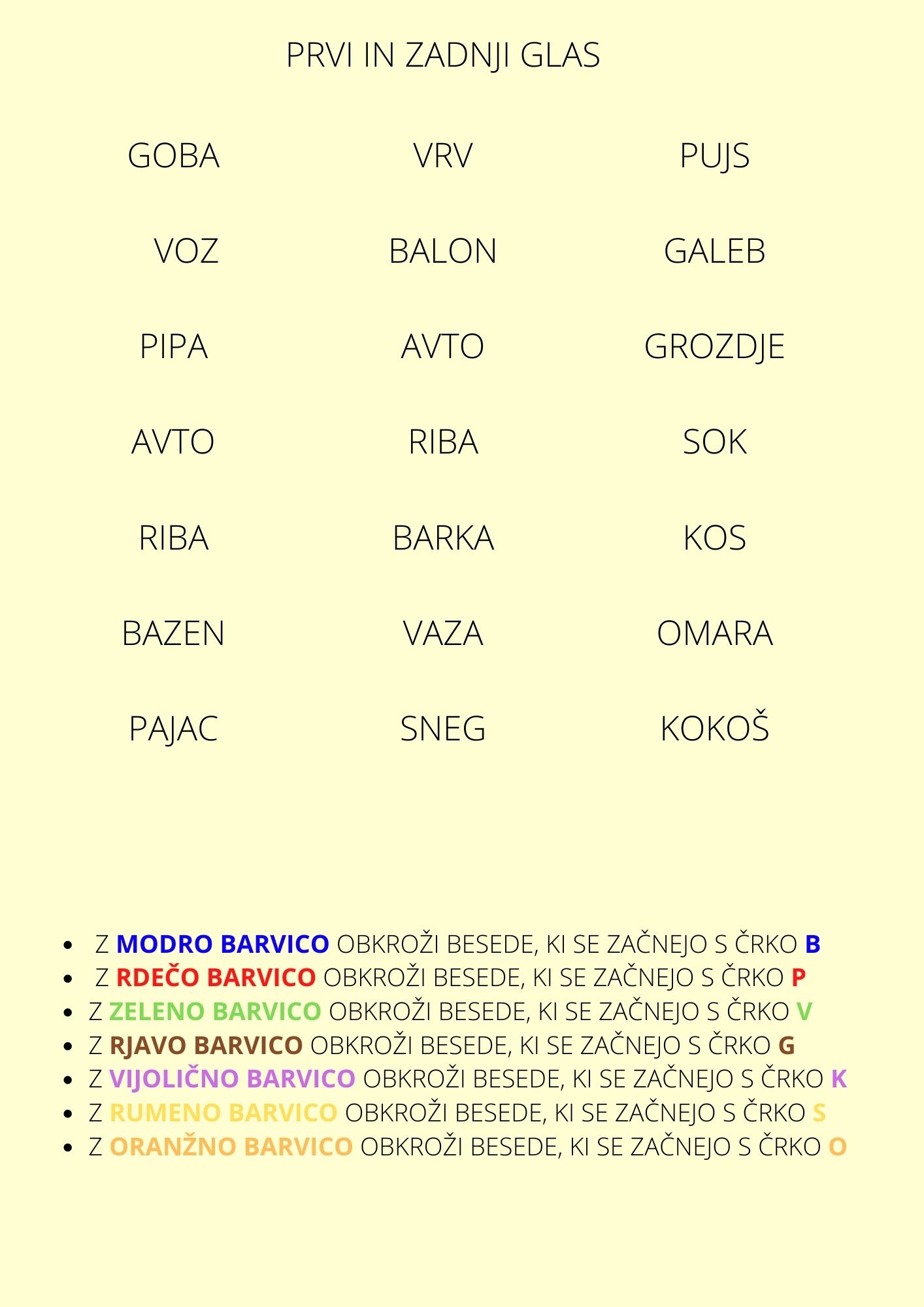 PRVI IN ZADNJI GLAS

GOBA
VRV
PUJS

VOZ
BALON
GALEB

PIPA
AVTO
GROZDJE

AVTO
RIBA
SOK

RIBA
BARKA
KOS

BAZEN
VAZA
OMARA

PAJAC
SNEG
KOKOŠ

- Z MODRO BARVICO OBKROŽI BESEDE, KI SE ZAČNEJO S ČRKO B
- Z RDEČO BARVICO OBKROŽI BESEDE, KI SE ZAČNEJO S ČRKO P
- Z ZELENO BARVICO OBKROŽI BESEDE, KI SE ZAČNEJO S ČRKO V
- Z RJAVO BARVICO OBKROŽI BESEDE, KI SE ZAČNEJO S ČRKO G
- Z VIJOLIČNO BARVICO OBKROŽI BESEDE, KI SE ZAČNEJO S ČRKO K
- Z RUMENO BARVICO OBKROŽI BESEDE, KI SE ZAČNEJO S ČRKO S
- Z ORANŽNO BARVICO OBKROŽI BESEDE, KI SE ZAČNEJO S ČRKO O